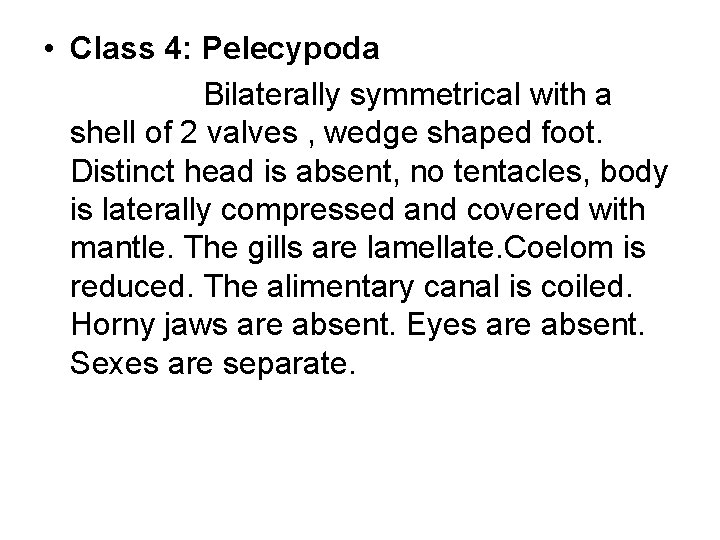 • Class 4: Pelecypoda

Bilaterally symmetrical with a shell of 2 valves , wedge shaped foot. Distinct head is absent, no tentacles, body is laterally compressed and covered with mantle. The gills are lamellate.Coelom is reduced. The alimentary canal is coiled. Horny jaws are absent. Eyes are absent. Sexes are separate.